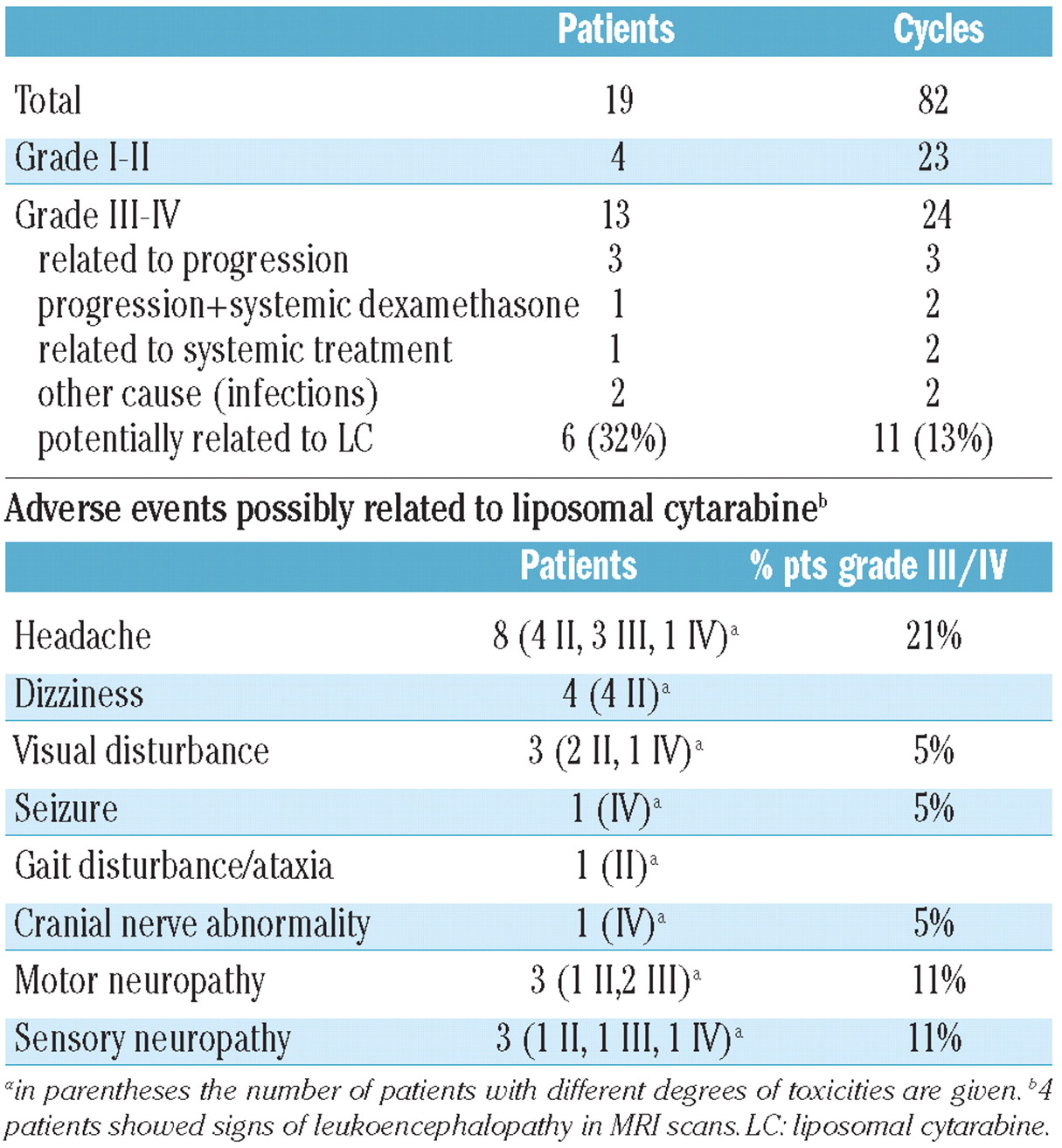 | | Patients | Cycles |
|---|---|---|
| Total | 19 | 82 |
| Grade I-II | 4 | 23 |
| Grade III-IV | 13 | 24 |
| related to progression | 3 | 3 |
| progression+systemic dexamethasone | 1 | 2 |
| related to systemic treatment | 1 | 2 |
| other cause (infections) | 2 | 2 |
| potentially related to LC | 6 (32%) | 11 (13%) |

Adverse events possibly related to liposomal cytarabine$^b$

| | Patients | % pts grade III/IV |
|---|---|---|
| Headache | 8 (4 II, 3 III, 1 IV)$^a$ | 21% |
| Dizziness | 4 (4 II)$^a$ | |
| Visual disturbance | 3 (2 II, 1 IV)$^a$ | 5% |
| Seizure | 1 (IV)$^a$ | 5% |
| Gait disturbance/ataxia | 1 (II)$^a$ | |
| Cranial nerve abnormality | 1 (IV)$^a$ | 5% |
| Motor neuropathy | 3 (1 II,2 III)$^a$ | 11% |
| Sensory neuropathy | 3 (1 II, 1 III, 1 IV)$^a$ | 11% |

$^a$in parentheses the number of patients with different degrees of toxicities are given. $^b$4 patients showed signs of leukoencephalopathy in MRI scans. LC: liposomal cytarabine.